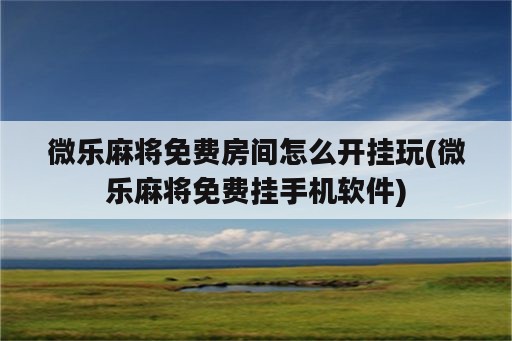 微乐麻将免费房间怎么开挂玩(微乐麻将免费挂手机软件)